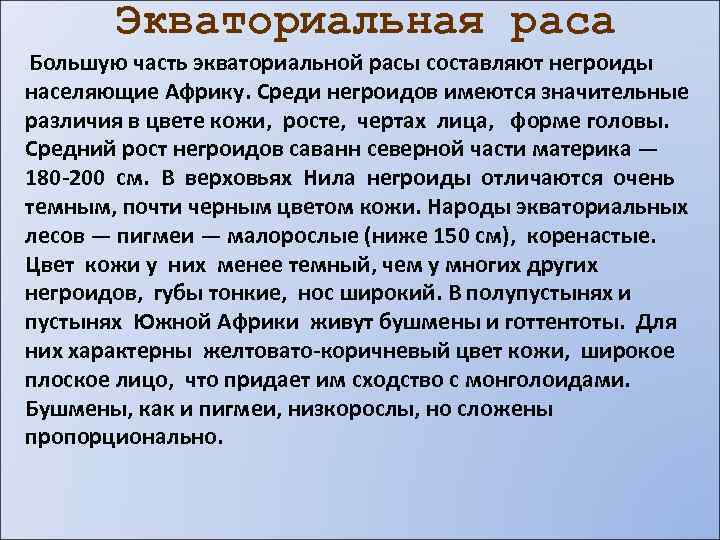 Экваториальная раса

Большую часть экваториальной расы составляют негроиды населяющие Африку. Среди негроидов имеются значительные различия в цвете кожи, росте, чертах лица, форме головы. Средний рост негроидов саванн северной части материка — 180-200 см. В верховьях Нила негроиды отличаются очень темным, почти черным цветом кожи. Народы экваториальных лесов — пигмеи — малорослые (ниже 150 см), коренастые. Цвет кожи у них менее темный, чем у многих других негроидов, губы тонкие, нос широкий. В полупустынях и пустынях Южной Африки живут бушмены и готтентоты. Для них характерны желтовато-коричневый цвет кожи, широкое плоское лицо, что придает им сходство с монголоидами. Бушмены, как и пигмеи, низкорослы, но сложены пропорционально.